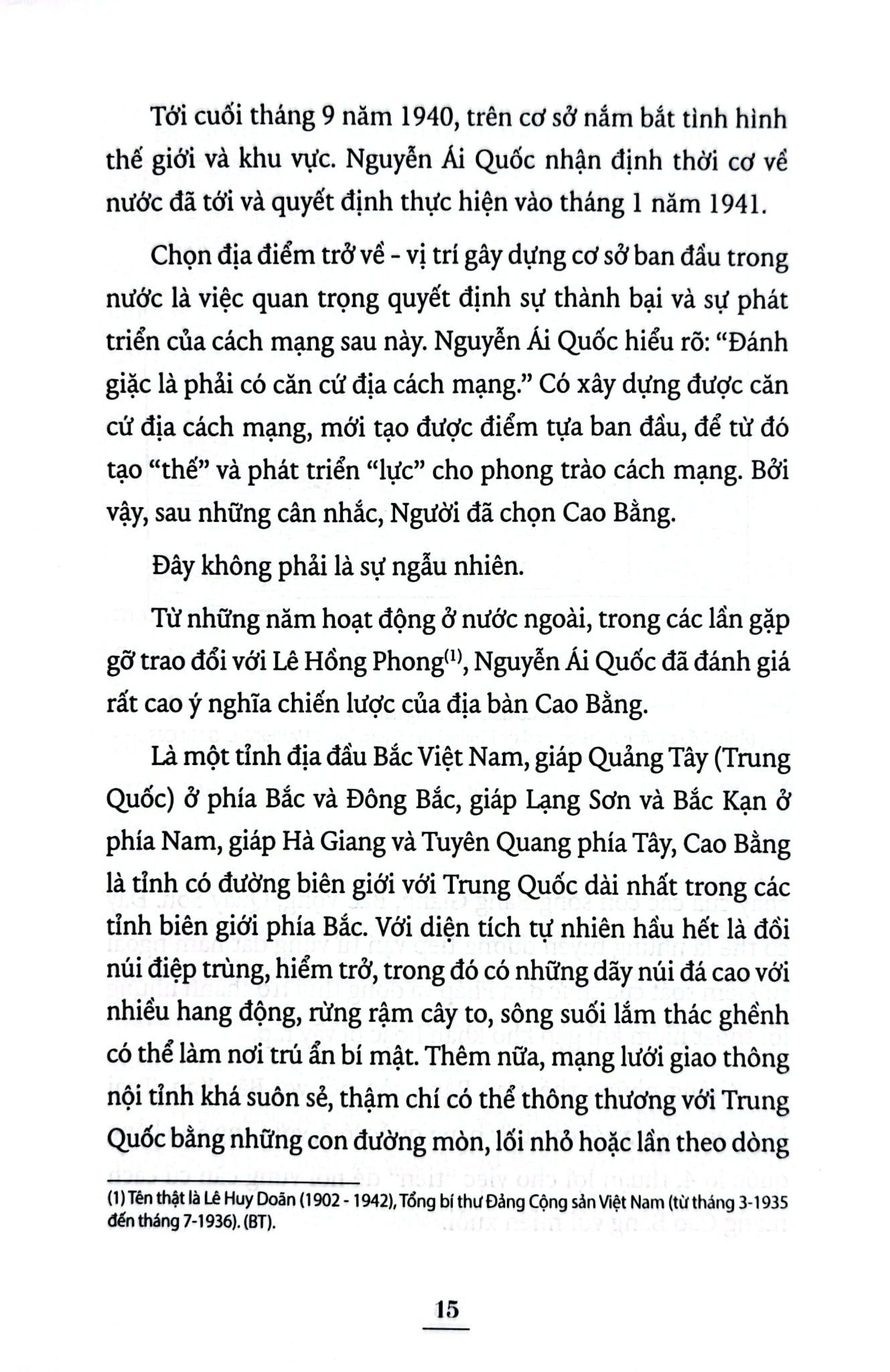 Tới cuối tháng 9 năm 1940, trên cơ sở nắm bắt tình hình thế giới và khu vực. Nguyễn Ái Quốc nhận định thời cơ về nước đã tới và quyết định thực hiện vào tháng 1 năm 1941.

Chọn địa điểm trở về - vị trí gây dựng cơ sở ban đầu trong nước là việc quan trọng quyết định sự thành bại và sự phát triển của cách mạng sau này. Nguyễn Ái Quốc hiểu rõ: “Đánh giặc là phải có căn cứ địa cách mạng.” Có xây dựng được căn cứ địa cách mạng, mới tạo được điểm tựa ban đầu, để từ đó tạo “thế” và phát triển “lực” cho phong trào cách mạng. Bởi vậy, sau những cân nhắc, Người đã chọn Cao Bằng.

Đây không phải là sự ngẫu nhiên.

Từ những năm hoạt động ở nước ngoài, trong các lần gặp gỡ trao đổi với Lê Hồng Phong$^{(1)}$, Nguyễn Ái Quốc đã đánh giá rất cao ý nghĩa chiến lược của địa bàn Cao Bằng.

Là một tỉnh địa đầu Bắc Việt Nam, giáp Quảng Tây (Trung Quốc) ở phía Bắc và Đông Bắc, giáp Lạng Sơn và Bắc Kạn ở phía Nam, giáp Hà Giang và Tuyên Quang phía Tây, Cao Bằng là tỉnh có đường biên giới với Trung Quốc dài nhất trong các tỉnh biên giới phía Bắc. Với diện tích tự nhiên hầu hết là đồi núi điệp trùng, hiểm trở, trong đó có những dãy núi đá cao với nhiều hang động, rừng rậm cây to, sông suối lắm thác ghềnh có thể làm nơi trú ẩn bí mật. Thêm nữa, mạng lưới giao thông nội tỉnh khá suôn sẻ, thậm chí có thể thông thương với Trung Quốc bằng những con đường mòn, lối nhỏ hoặc lần theo dòng

(1) Tên thật là Lê Huy Doãn (1902 - 1942), Tổng bí thư Đảng Cộng sản Việt Nam (từ tháng 3-1935 đến tháng 7-1936). (BT).

15